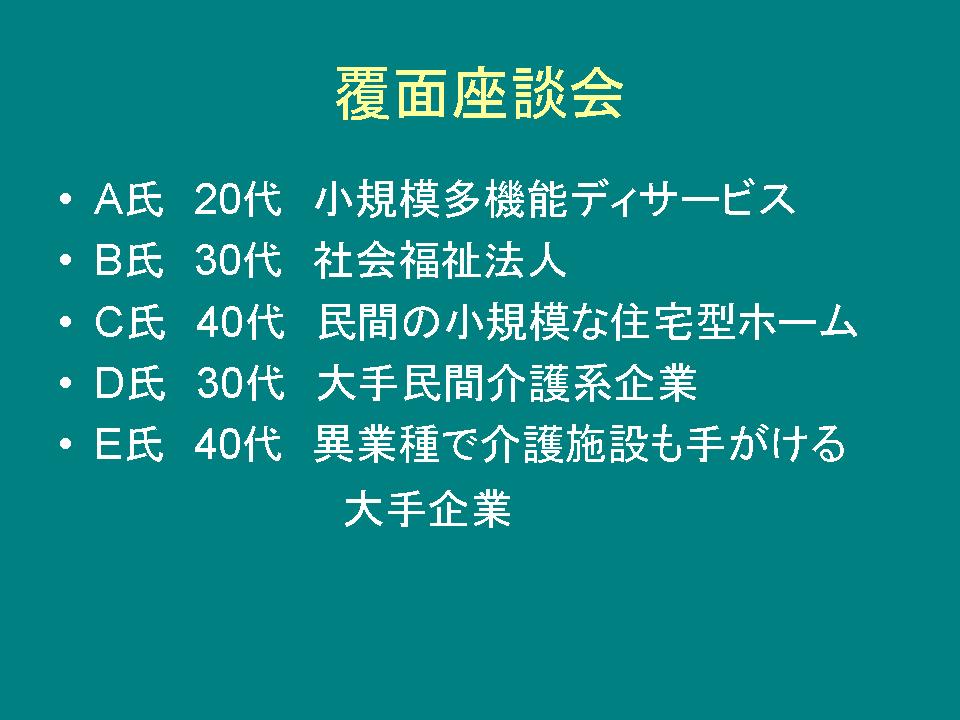 覆面座談会

• A氏　20代　小規模多機能ディサービス
• B氏　30代　社会福祉法人
• C氏　40代　民間の小規模な住宅型ホーム
• D氏　30代　大手民間介護系企業
• E氏　40代　異業種で介護施設も手がける大手企業